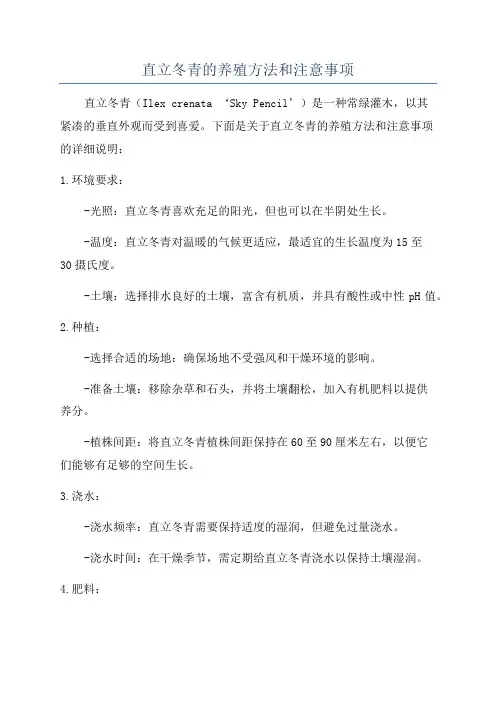 直立冬青的养殖方法和注意事项

直立冬青（Ilex crenata ‘Sky Pencil’）是一种常绿灌木，以其紧凑的垂直外观而受到喜爱。下面是关于直立冬青的养殖方法和注意事项的详细说明：

1.环境要求：

-光照：直立冬青喜欢充足的阳光，但也可以在半阴处生长。

-温度：直立冬青对温暖的气候更适应，最适宜的生长温度为15至30摄氏度。

-土壤：选择排水良好的土壤，富含有机质，并具有酸性或中性pH值。

2.种植：

-选择合适的场地：确保场地不受强风和干燥环境的影响。

-准备土壤：移除杂草和石头，并将土壤翻松，加入有机肥料以提供养分。

-植株间距：将直立冬青植株间距保持在60至90厘米左右，以便它们能够有足够的空间生长。

3.浇水：

-浇水频率：直立冬青需要保持适度的湿润，但避免过量浇水。

-浇水时间：在干燥季节，需定期给直立冬青浇水以保持土壤湿润。

4.肥料：